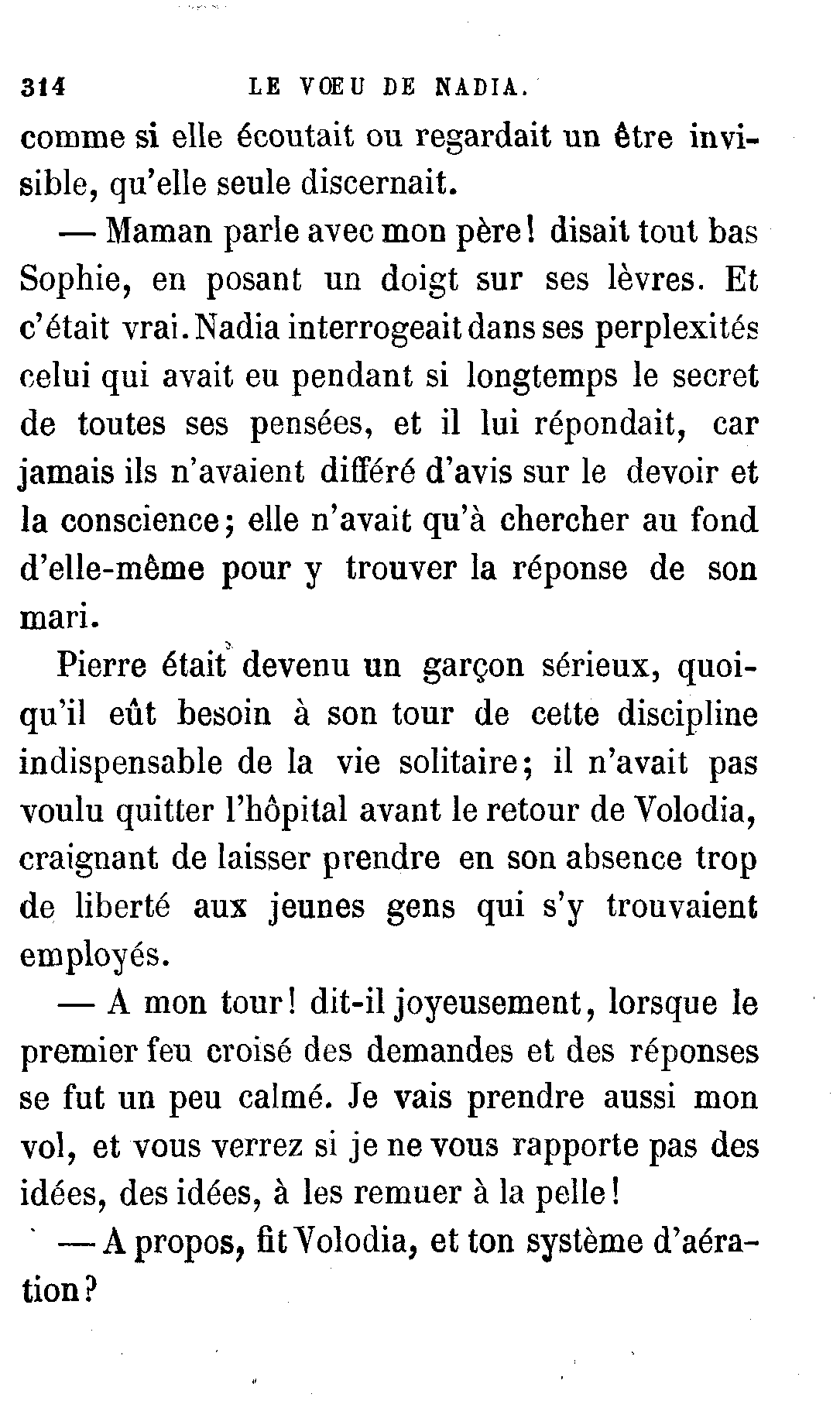 314 LE VŒU DE NADIA.

comme si elle écoutait ou regardait un être invisible, qu'elle seule discernait.

— Maman parle avec mon père! disait tout bas Sophie, en posant un doigt sur ses lèvres. Et c'était vrai. Nadia interrogeait dans ses perplexités celui qui avait eu pendant si longtemps le secret de toutes ses pensées, et il lui répondait, car jamais ils n'avaient différé d'avis sur le devoir et la conscience; elle n'avait qu'à chercher au fond d'elle-même pour y trouver la réponse de son mari.

Pierre était devenu un garçon sérieux, quoiqu'il eût besoin à son tour de cette discipline indispensable de la vie solitaire; il n'avait pas voulu quitter l'hôpital avant le retour de Volodia, craignant de laisser prendre en son absence trop de liberté aux jeunes gens qui s'y trouvaient employés.

— A mon tour! dit-il joyeusement, lorsque le premier feu croisé des demandes et des réponses se fut un peu calmé. Je vais prendre aussi mon vol, et vous verrez si je ne vous rapporte pas des idées, des idées, à les remuer à la pelle!

— A propos, fit Volodia, et ton système d'aération?